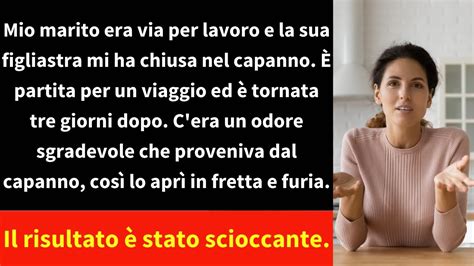 Mio marito era via per lavoro e la sua figliastra mi ha chiusa nel capanno. È partita per un viaggio ed è tornata tre giorni dopo. C'era un odore sgradevole che proveniva dal capanno, così lo aprì in fretta e furia.

Il risultato è stato scioccante.